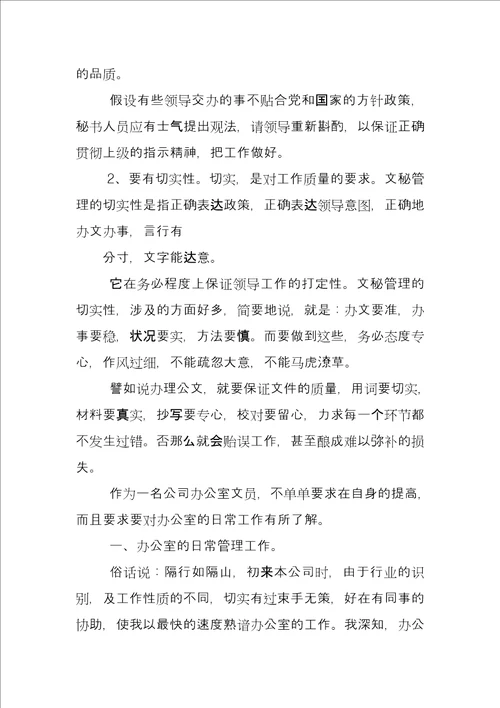 的品质。

假设有些领导交办的事不贴合党和国家的方针政策，秘书人员应有士气提出观法，请领导重新斟酌，以保证正确贯彻上级的指示精神，把工作做好。

2、要有切实性。切实，是对工作质量的要求。文秘管理的切实性是指正确表达政策，正确表达领导意图，正确地办文办事，言行有

分寸，文字能达意。

它在务必程度上保证领导工作的打定性。文秘管理的切实性，涉及的方面好多，简要地说，就是：办文要准，办事要稳，状况要实，方法要慎。而要做到这些，务必态度专心，作风过细，不能疏忽大意，不能马虎潦草。

譬如说办理公文，就要保证文件的质量，用词要切实，材料要真实，抄写要专心，校对要留心，力求每一个环节都不发生过错。否那么就会贻误工作，甚至酿成难以弥补的损失。

作为一名公司办公室文员，不单单要求在自身的提高，而且要求要对办公室的日常工作有所了解。

一、办公室的日常管理工作。

俗话说：隔行如隔山，初来本公司时，由于行业的识别，及工作性质的不同，切实有过束手无策，好在有同事的协助，使我以最快的速度熟谙办公室的工作。我深知，办公